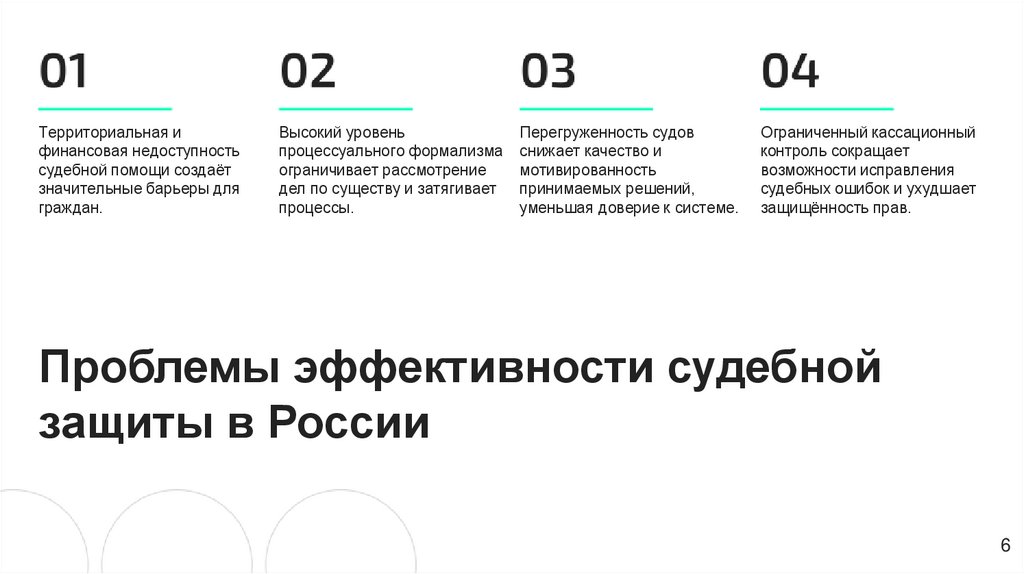 01

Территориальная и финансовая недоступность судебной помощи создаёт значительные барьеры для граждан.

02

Высокий уровень процессуального формализма ограничивает рассмотрение дел по существу и затягивает процессы.

03

Перегруженность судов снижает качество и мотивированность принимаемых решений, уменьшая доверие к системе.

04

Ограниченный кассационный контроль сокращает возможности исправления судебных ошибок и ухудшает защищённость прав.

Проблемы эффективности судебной защиты в России

6